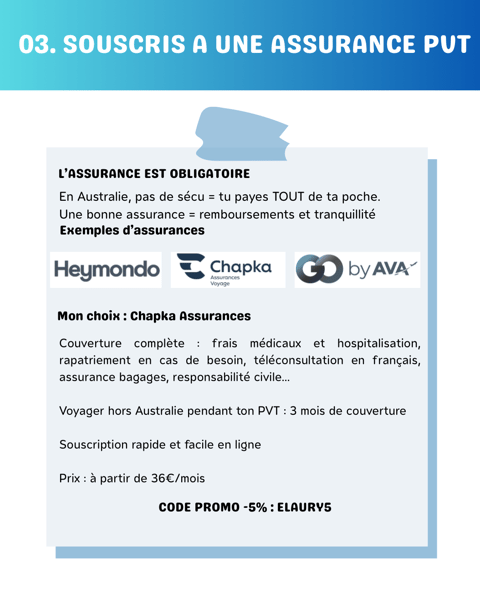 03. SOUSCRIS A UNE ASSURANCE PVT

L'ASSURANCE EST OBLIGATOIRE

En Australie, pas de sécu = tu payes TOUT de ta poche.
Une bonne assurance = remboursements et tranquillité
Exemples d'assurances

Heymondo

Chapka
Assurances Voyage

GO by AVA

Mon choix : Chapka Assurances

Couverture complète : frais médicaux et hospitalisation, rapatriement en cas de besoin, téléconsultation en français, assurance bagages, responsabilité civile...

Voyager hors Australie pendant ton PVT : 3 mois de couverture

Souscription rapide et facile en ligne

Prix : à partir de 36€/mois

CODE PROMO -5% : ELAURY5